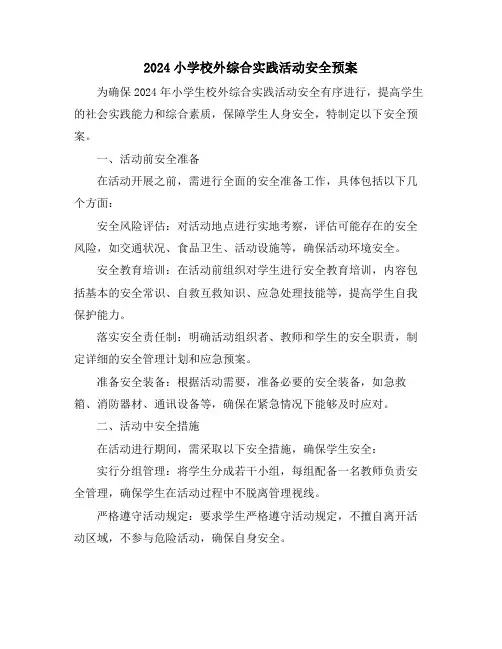 2024 小学校外综合实践活动安全预案

为确保 2024 年小学生校外综合实践活动安全有序进行，提高学生的社会实践能力和综合素质，保障学生人身安全，特制定以下安全预案。

一、活动前安全准备

在活动开展之前，需进行全面的安全准备工作，具体包括以下几个方面：

安全风险评估：对活动地点进行实地考察，评估可能存在的安全风险，如交通状况、食品卫生、活动设施等，确保活动环境安全。

安全教育培训：在活动前组织对学生进行安全教育培训，内容包括基本的安全常识、自救互救知识、应急处理技能等，提高学生自我保护能力。

落实安全责任制：明确活动组织者、教师和学生的安全职责，制定详细的安全管理计划和应急预案。

准备安全装备：根据活动需要，准备必要的安全装备，如急救箱、消防器材、通讯设备等，确保在紧急情况下能够及时应对。

二、活动中安全措施

在活动进行期间，需采取以下安全措施，确保学生安全：

实行分组管理：将学生分成若干小组，每组配备一名教师负责安全管理，确保学生在活动过程中不脱离管理视线。

严格遵守活动规定：要求学生严格遵守活动规定，不擅自离开活动区域，不参与危险活动，确保自身安全。